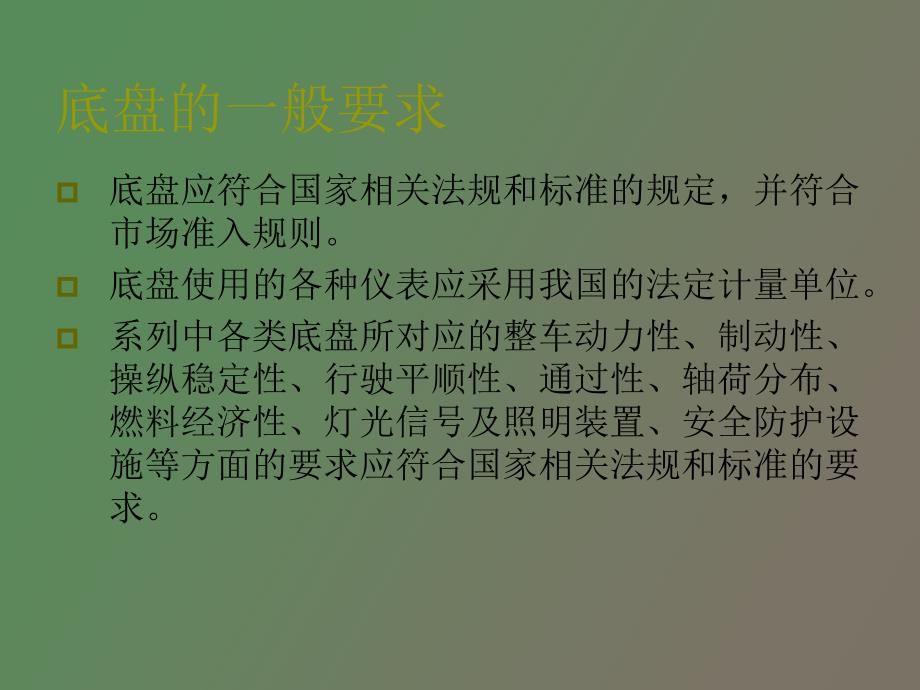 底盘的一般要求

底盘应符合国家相关法规和标准的规定，并符合市场准入规则。

底盘使用的各种仪表应采用我国的法定计量单位。

系列中各类底盘所对应的整车动力性、制动性、操纵稳定性、行驶平顺性、通过性、轴荷分布、燃料经济性、灯光信号及照明装置、安全防护设施等方面的要求应符合国家相关法规和标准的要求。